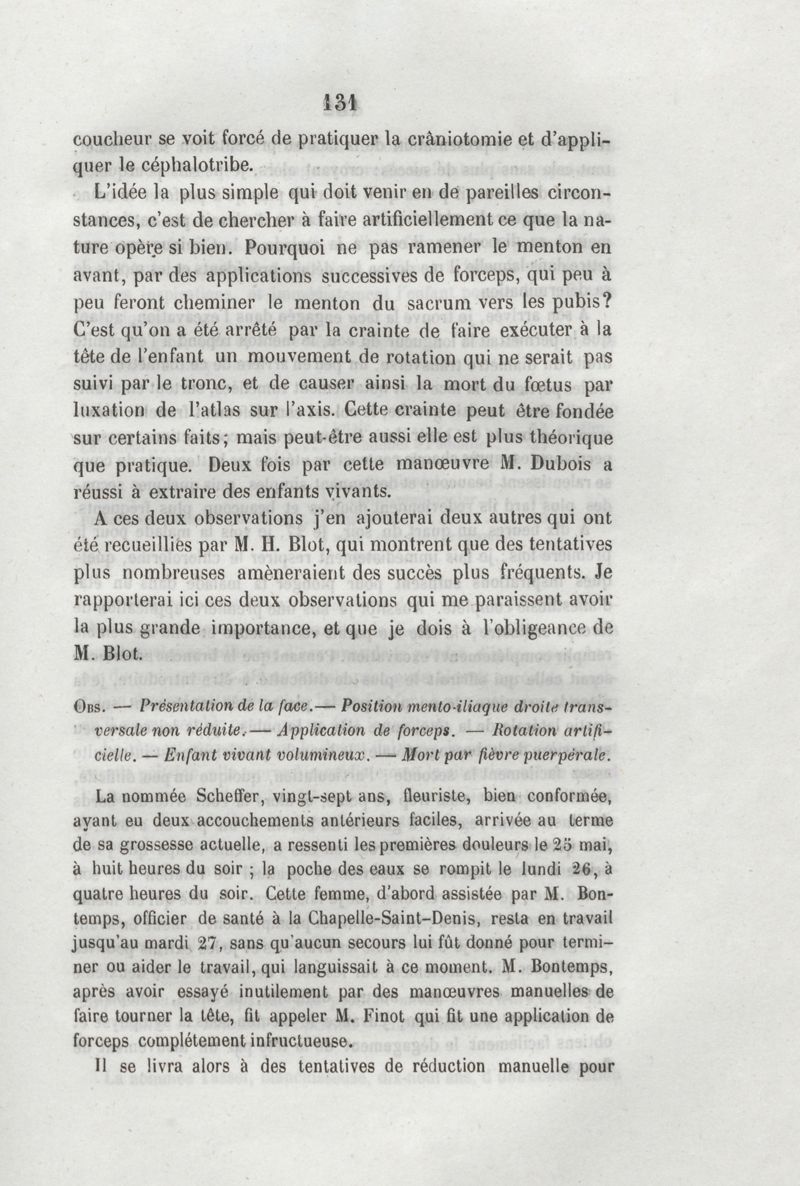 131

coucheur se voit forcé de pratiquer la crâniotomie et d'appliquer le céphalotribe.

L'idée la plus simple qui doit venir en de pareilles circonstances, c'est de chercher à faire artificiellement ce que la nature opère si bien. Pourquoi ne pas ramener le menton en avant, par des applications successives de forceps, qui peu à peu feront cheminer le menton du sacrum vers les pubis? C'est qu'on a été arrêté par la crainte de faire exécuter à la tête de l'enfant un mouvement de rotation qui ne serait pas suivi par le tronc, et de causer ainsi la mort du fœtus par luxation de l'atlas sur l'axis. Cette crainte peut être fondée sur certains faits; mais peut-être aussi elle est plus théorique que pratique. Deux fois par cette manœuvre M. Dubois a réussi à extraire des enfants vivants.

A ces deux observations j'en ajouterai deux autres qui ont été recueillies par M. H. Blot, qui montrent que des tentatives plus nombreuses amèneraient des succès plus fréquents. Je rapporterai ici ces deux observations qui me paraissent avoir la plus grande importance, et que je dois à l'obligeance de M. Blot.

Obs. — Présentation de la face.— Position mento-iliaque droite transversale non réduite.— Application de forceps. — Rotation artificielle. — Enfant vivant volumineux. — Mort par fièvre puerpérale.

La nommée Scheffer, vingt-sept ans, fleuriste, bien conformée, ayant eu deux accouchements antérieurs faciles, arrivée au terme de sa grossesse actuelle, a ressenti les premières douleurs le 25 mai, à huit heures du soir ; la poche des eaux se rompit le lundi 26, à quatre heures du soir. Cette femme, d'abord assistée par M. Bontemps, officier de santé à la Chapelle-Saint-Denis, resta en travail jusqu'au mardi 27, sans qu'aucun secours lui fût donné pour terminer ou aider le travail, qui languissait à ce moment. M. Bontemps, après avoir essayé inutilement par des manœuvres manuelles de faire tourner la tête, fit appeler M. Finot qui fit une application de forceps complétement infructueuse.

Il se livra alors à des tentatives de réduction manuelle pour